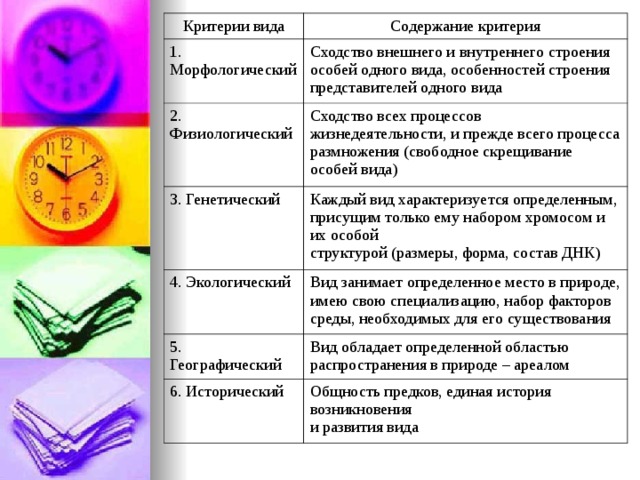 | Критерии вида | Содержание критерия |
|---|---|
| 1. Морфологический | Сходство внешнего и внутреннего строения особей одного вида, особенностей строения представителей одного вида |
| 2. Физиологический | Сходство всех процессов жизнедеятельности, и прежде всего процесса размножения (свободное скрещивание особей вида) |
| 3. Генетический | Каждый вид характеризуется определенным, присущим только ему набором хромосом и их особой структурой (размеры, форма, состав ДНК) |
| 4. Экологический | Вид занимает определенное место в природе, имею свою специализацию, набор факторов среды, необходимых для его существования |
| 5. Географический | Вид обладает определенной областью распространения в природе – ареалом |
| 6. Исторический | Общность предков, единая история возникновения и развития вида |